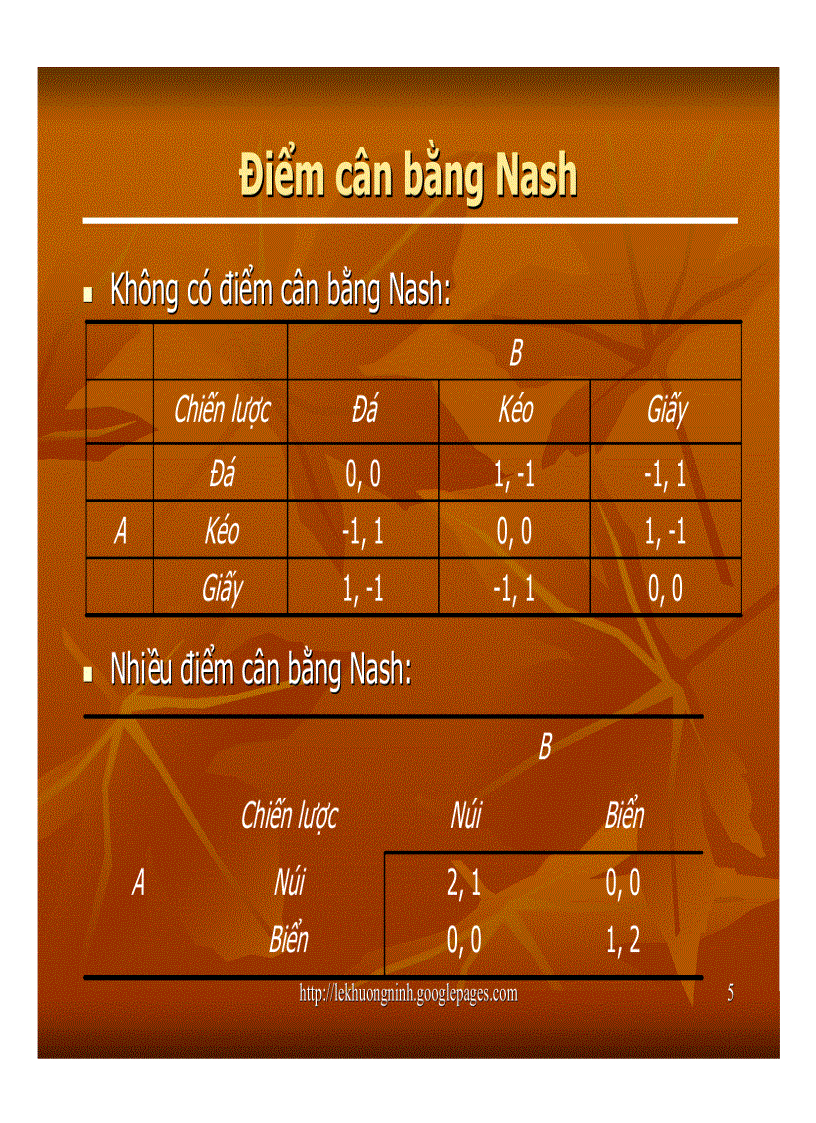 Điểm cân bằng Nash

Không có điểm cân bằng Nash:

| | | B | | |
|---|---|---|---|---|
| | Chiến lược | Đá | Kéo | Giấy |
| | Đá | 0, 0 | 1, -1 | -1, 1 |
| A | Kéo | -1, 1 | 0, 0 | 1, -1 |
| | Giấy | 1, -1 | -1, 1 | 0, 0 |

Nhiều điểm cân bằng Nash:

| | | B | |
|---|---|---|---|
| | Chiến lược | Núi | Biển |
| A | Núi | 2, 1 | 0, 0 |
| | Biển | 0, 0 | 1, 2 |

http://lekhuongninh.googlepages.com

5